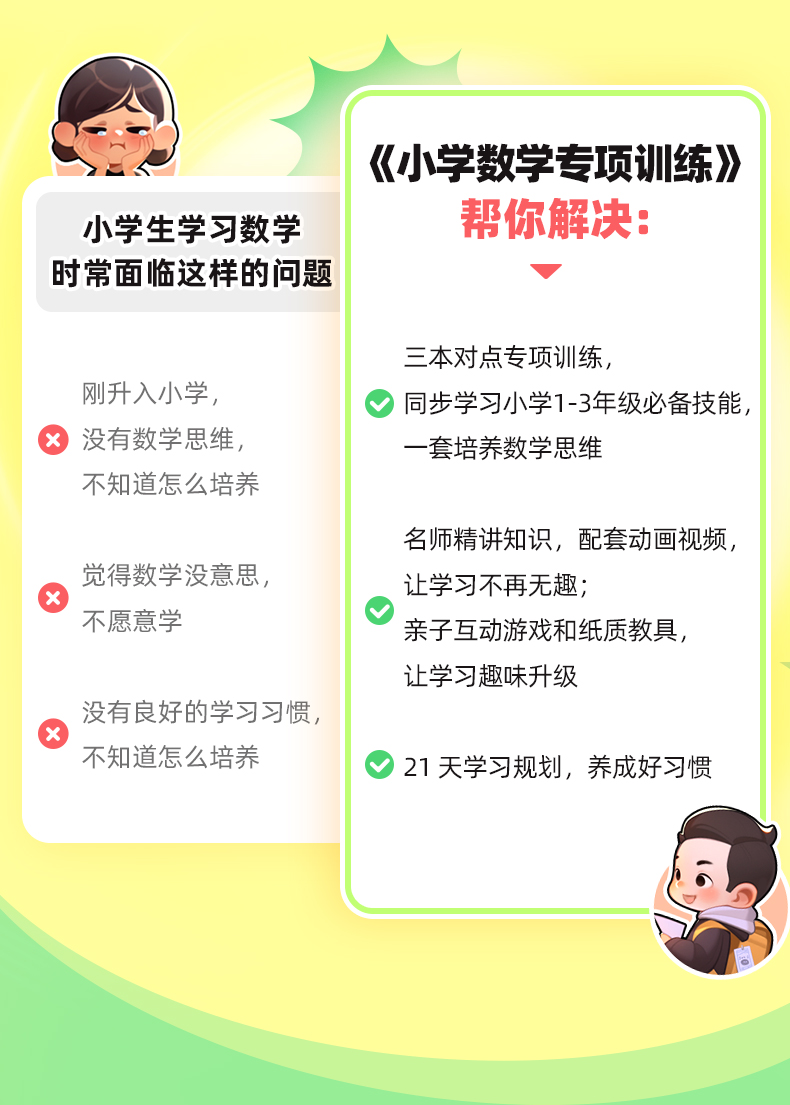 小学生学习数学
时常面临这样的问题

刚升入小学，
没有数学思维，
不知道怎么培养

觉得数学没意思，
不愿意学

没有良好的学习习惯，
不知道怎么培养

《小学数学专项训练》
帮你解决：

三本对点专项训练，
同步学习小学1-3年级必备技能，
一套培养数学思维

名师精讲知识，配套动画视频，
让学习不再无趣；
亲子互动游戏和纸质教具，
让学习趣味升级

21 天学习规划，养成好习惯